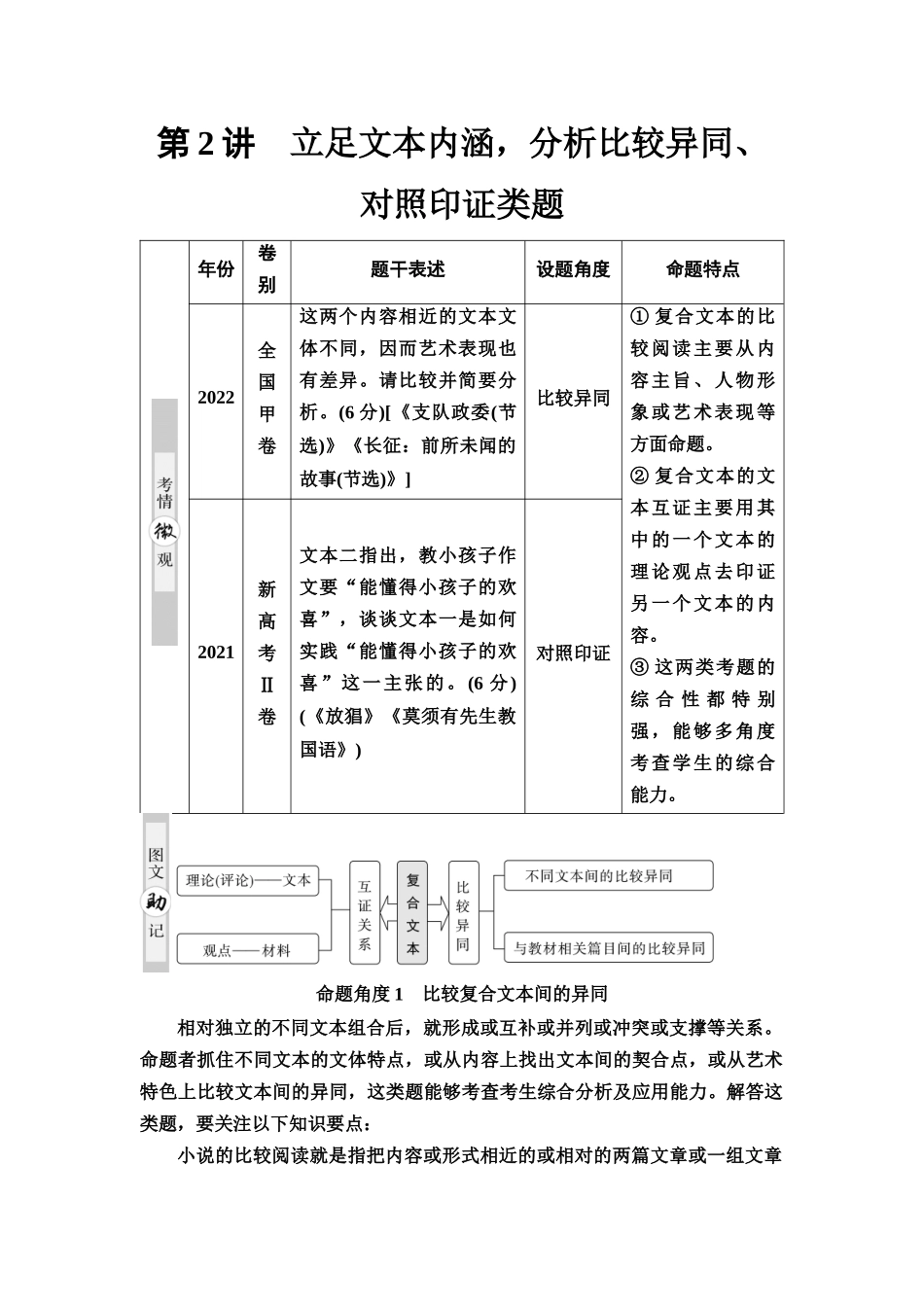 第2讲　立足文本内涵，分析比较异同、对照印证类题

考情微观

| 年份 | 卷别 | 题干表述 | 设题角度 | 命题特点 |
|---|---|---|---|---|
| 2022 | 全国甲卷 | 这两个内容相近的文本文体不同，因而艺术表现也有差异。请比较并简要分析。(6分)[《支队政委(节选)》《长征：前所未闻的故事(节选)》] | 比较异同 | ①复合文本的比较阅读主要从内容主旨、人物形象或艺术表现等方面命题。②复合文本的文本互证主要用其中的一个文本的理论观点去印证另一个文本的内容。③这两类考题的综合性都特别强，能够多角度考查学生的综合能力。 |
| 2021 | 新高考Ⅱ卷 | 文本二指出，教小孩子作文要“能懂得小孩子的欢喜”，谈谈文本一是如何实践“能懂得小孩子的欢喜”这一主张的。(6分)(《放猖》《莫须有先生教国语》) | 对照印证 | |

图文助记

理论(评论)——文本
观点——材料
互证关系
复合文本
比较异同
不同文本间的比较异同
与教材相关篇目间的比较异同

命题角度1　比较复合文本间的异同

相对独立的不同文本组合后，就形成或互补或并列或冲突或支撑等关系。命题者抓住不同文本的文体特点，或从内容上找出文本间的契合点，或从艺术特色上比较文本间的异同，这类题能够考查考生综合分析及应用能力。解答这类题，要关注以下知识要点：

小说的比较阅读就是指把内容或形式相近的或相对的两篇文章或一组文章